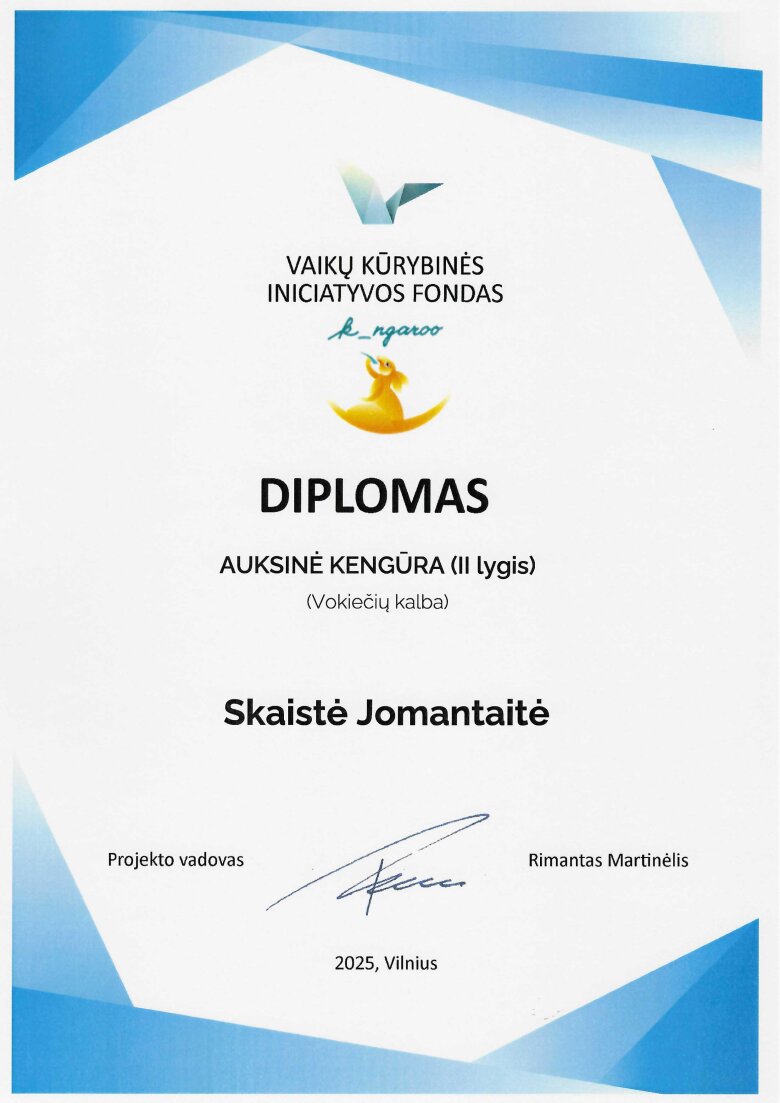 VAIKŲ KŪRYBINĖS
INICIATYVOS FONDAS

k_ngaroo

DIPLOMAS

AUKSINĖ KENGŪRA (II lygis)

(Vokiečių kalba)

Skaistė Jomantaitė

Projekto vadovas

Rimantas Martinėlis

2025, Vilnius